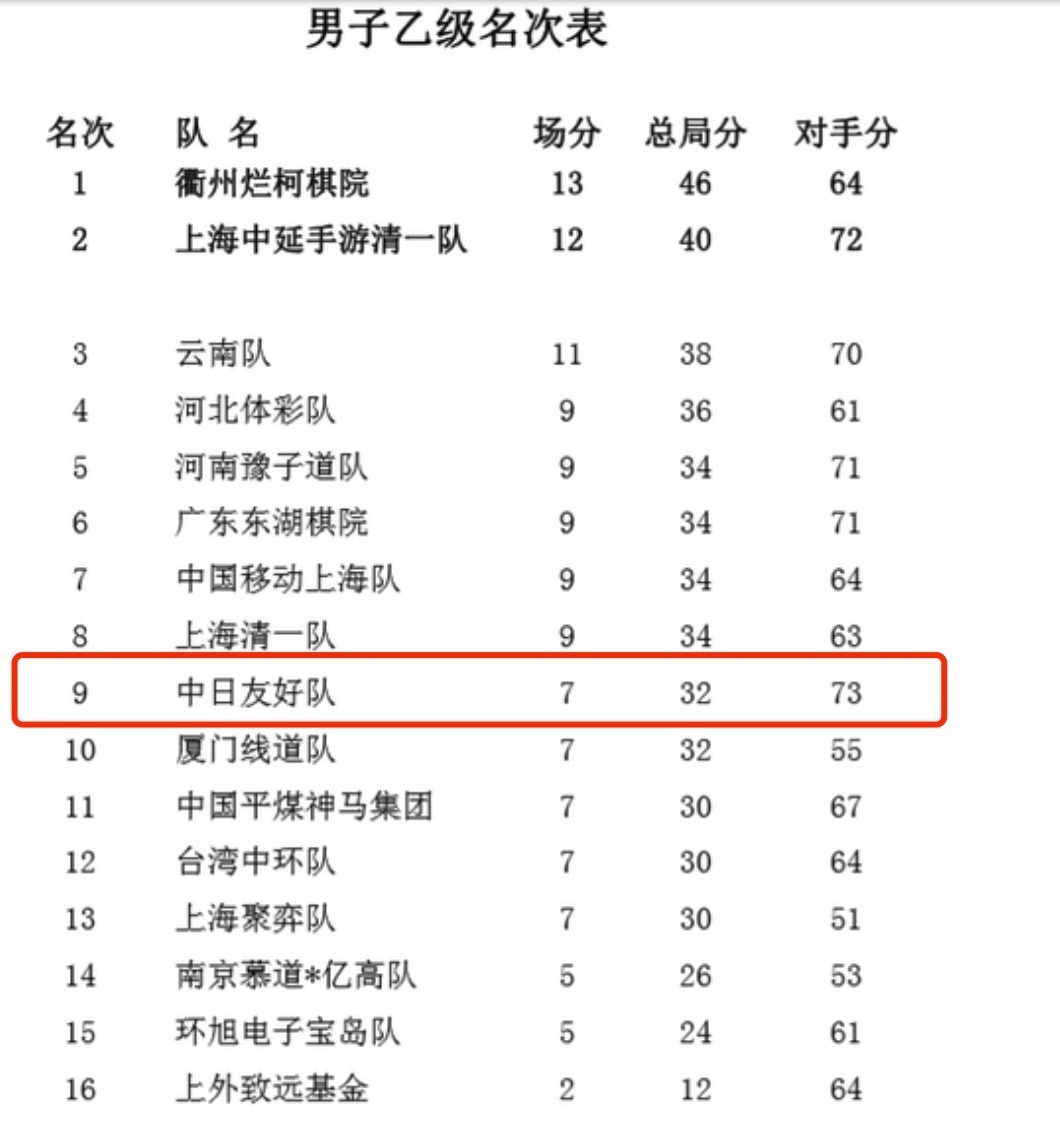 男子乙级名次表

| 名次 | 队 名 | 场分 | 总局分 | 对手分 |
|---|---|---|---|---|
| 1 | 衢州烂柯棋院 | 13 | 46 | 64 |
| 2 | 上海中延手游清一队 | 12 | 40 | 72 |
| 3 | 云南队 | 11 | 38 | 70 |
| 4 | 河北体彩队 | 9 | 36 | 61 |
| 5 | 河南豫子道队 | 9 | 34 | 71 |
| 6 | 广东东湖棋院 | 9 | 34 | 71 |
| 7 | 中国移动上海队 | 9 | 34 | 64 |
| 8 | 上海清一队 | 9 | 34 | 63 |
| 9 | 中日友好队 | 7 | 32 | 73 |
| 10 | 厦门线道队 | 7 | 32 | 55 |
| 11 | 中国平煤神马集团 | 7 | 30 | 67 |
| 12 | 台湾中环队 | 7 | 30 | 64 |
| 13 | 上海聚弈队 | 7 | 30 | 51 |
| 14 | 南京慕道*亿高队 | 5 | 26 | 53 |
| 15 | 环旭电子宝岛队 | 5 | 24 | 61 |
| 16 | 上外致远基金 | 2 | 12 | 64 |